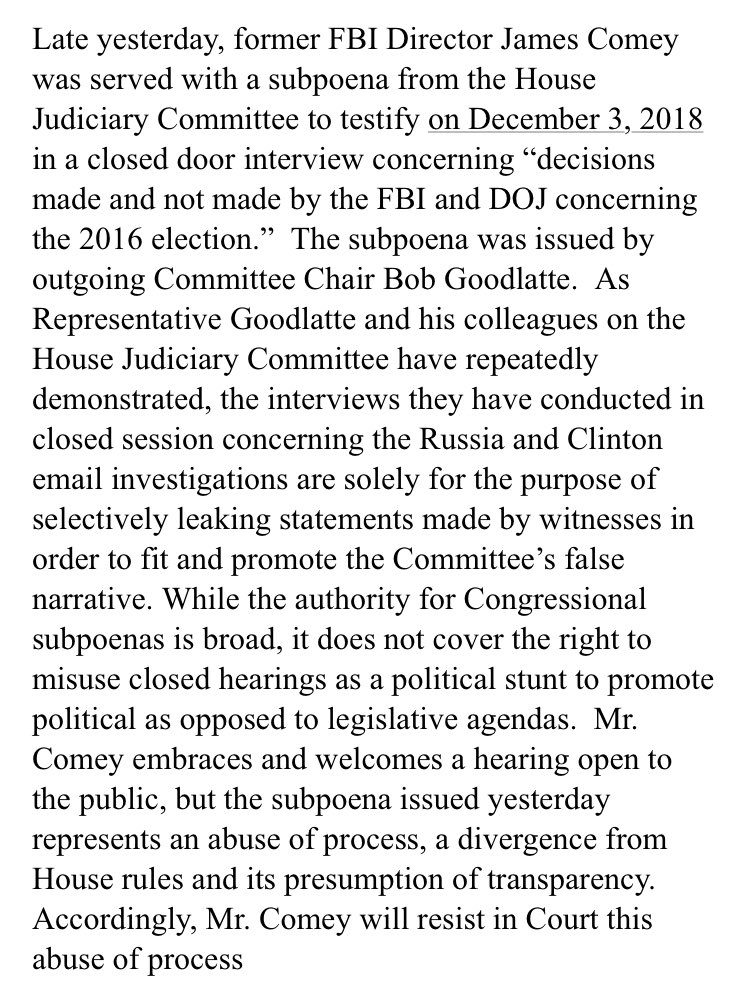 Late yesterday, former FBI Director James Comey was served with a subpoena from the House Judiciary Committee to testify on December 3, 2018 in a closed door interview concerning “decisions made and not made by the FBI and DOJ concerning the 2016 election.” The subpoena was issued by outgoing Committee Chair Bob Goodlatte. As Representative Goodlatte and his colleagues on the House Judiciary Committee have repeatedly demonstrated, the interviews they have conducted in closed session concerning the Russia and Clinton email investigations are solely for the purpose of selectively leaking statements made by witnesses in order to fit and promote the Committee’s false narrative. While the authority for Congressional subpoenas is broad, it does not cover the right to misuse closed hearings as a political stunt to promote political as opposed to legislative agendas. Mr. Comey embraces and welcomes a hearing open to the public, but the subpoena issued yesterday represents an abuse of process, a divergence from House rules and its presumption of transparency. Accordingly, Mr. Comey will resist in Court this abuse of process